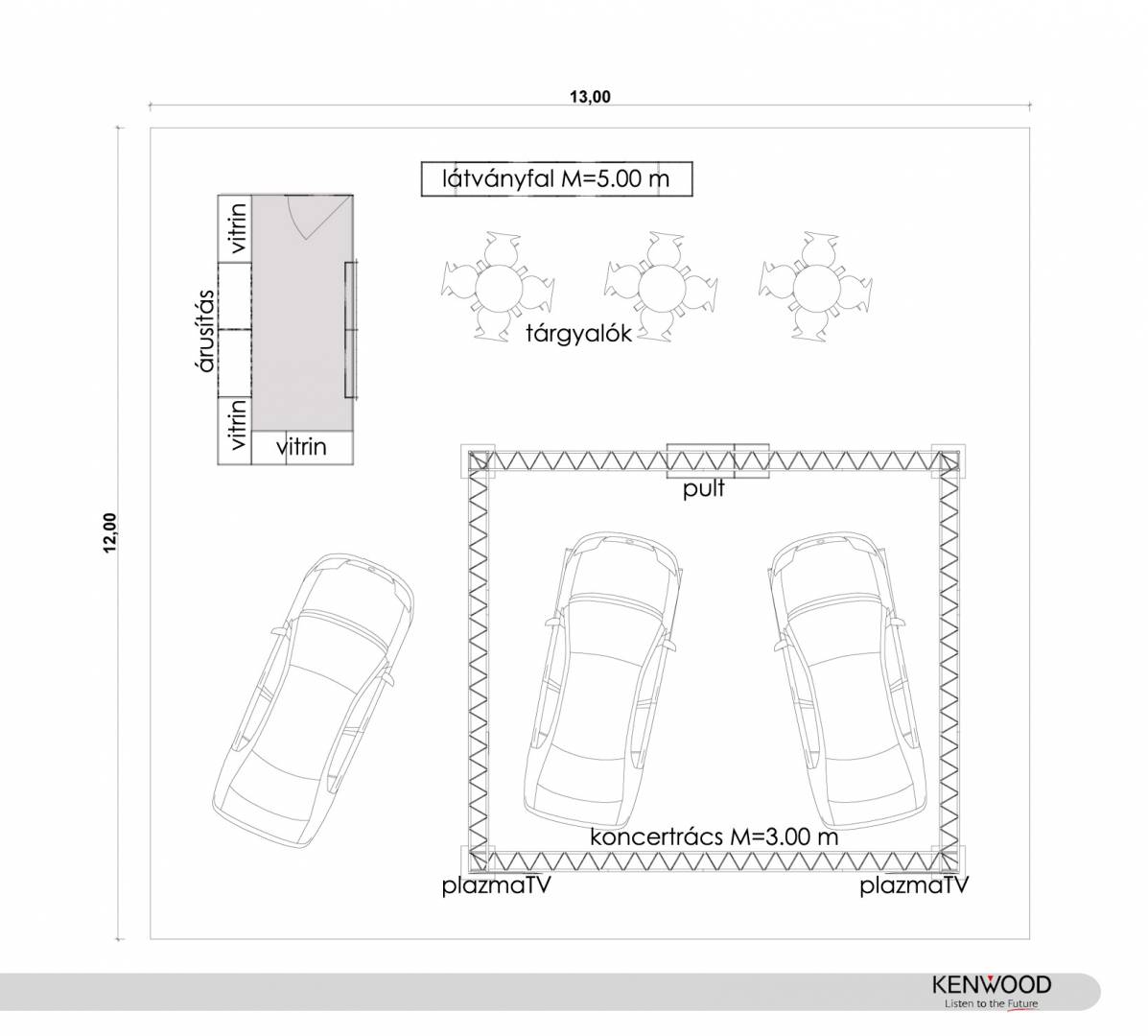 13,00

12,00

látványfal M=5.00 m

vitrin

árusítás

vitrin

vitrin

tárgyalók

pult

koncertrács M=3.00 m

plazmaTV

plazmaTV

KENWOOD
Listen to the Future